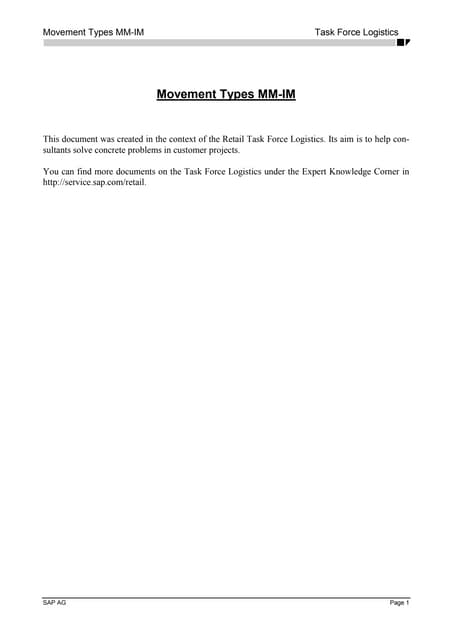 Movement Types MM-IM

Task Force Logistics

Movement Types MM-IM

This document was created in the context of the Retail Task Force Logistics. Its aim is to help consultants solve concrete problems in customer projects.

You can find more documents on the Task Force Logistics under the Expert Knowledge Corner in http://service.sap.com/retail.

SAP AG

Page 1